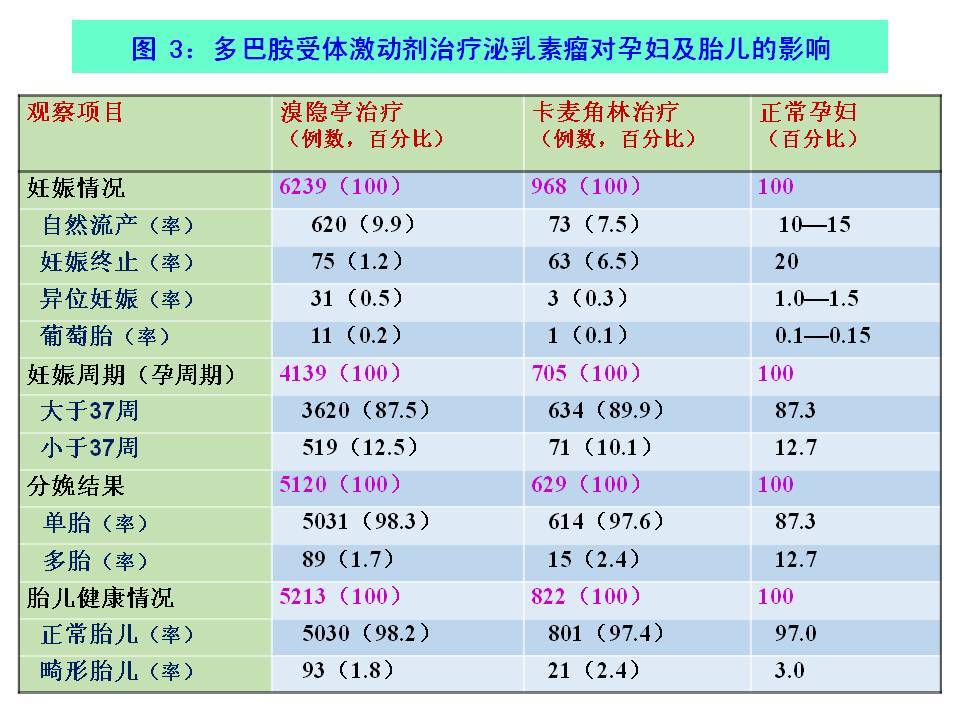 图 3：多巴胺受体激动剂治疗泌乳素瘤对孕妇及胎儿的影响

| 观察项目 | 溴隐亭治疗（例数，百分比） | 卡麦角林治疗（例数，百分比） | 正常孕妇（百分比） |
|---|---|---|---|
| 妊娠情况 | 6239（100） | 968（100） | 100 |
| 自然流产（率） | 620（9.9） | 73（7.5） | 10—15 |
| 妊娠终止（率） | 75（1.2） | 63（6.5） | 20 |
| 异位妊娠（率） | 31（0.5） | 3（0.3） | 1.0—1.5 |
| 葡萄胎（率） | 11（0.2） | 1（0.1） | 0.1—0.15 |
| 妊娠周期（孕周期） | 4139（100） | 705（100） | 100 |
| 大于37周 | 3620（87.5） | 634（89.9） | 87.3 |
| 小于37周 | 519（12.5） | 71（10.1） | 12.7 |
| 分娩结果 | 5120（100） | 629（100） | 100 |
| 单胎（率） | 5031（98.3） | 614（97.6） | 87.3 |
| 多胎（率） | 89（1.7） | 15（2.4） | 12.7 |
| 胎儿健康情况 | 5213（100） | 822（100） | 100 |
| 正常胎儿（率） | 5030（98.2） | 801（97.4） | 97.0 |
| 畸形胎儿（率） | 93（1.8） | 21（2.4） | 3.0 |